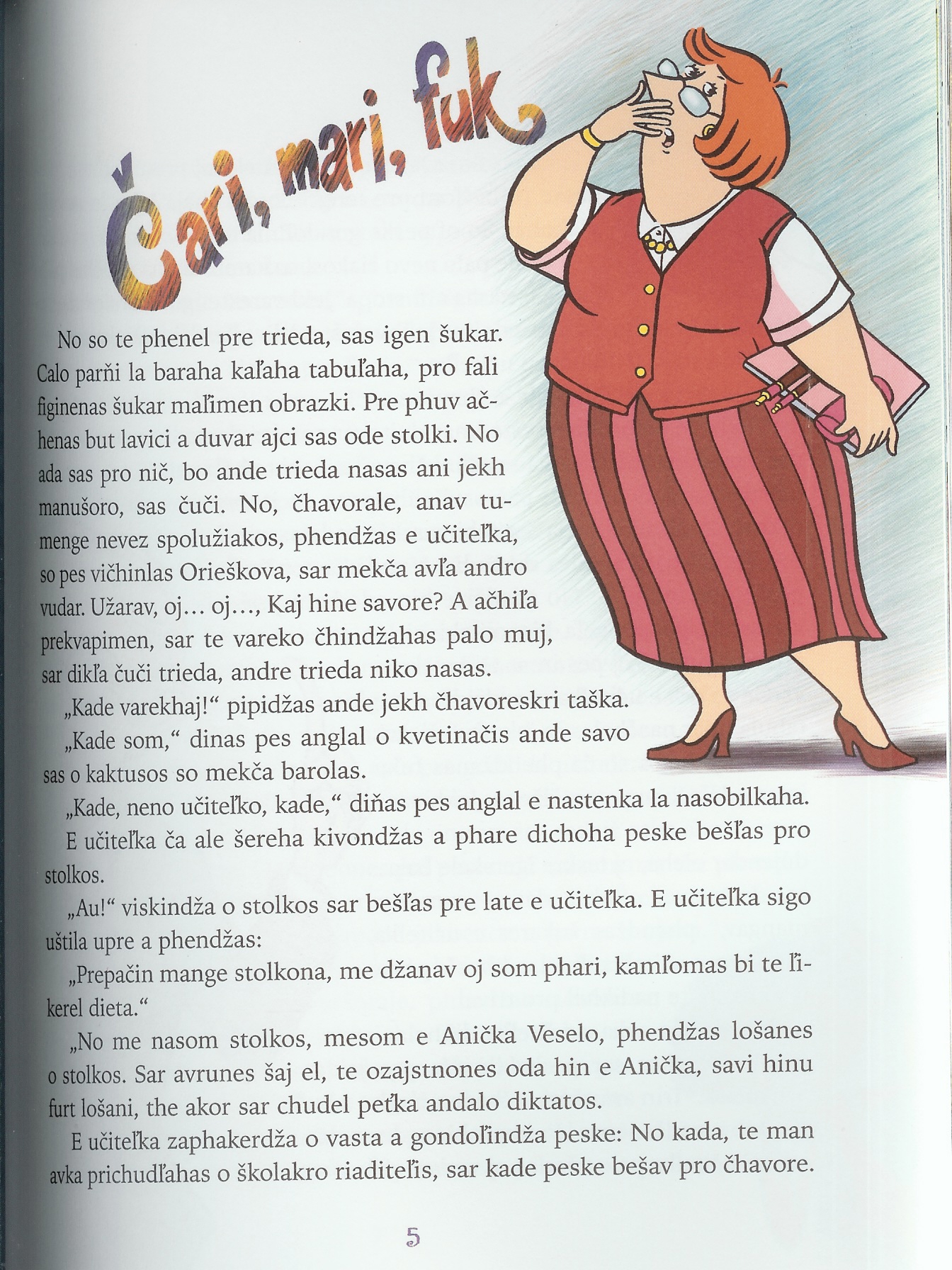 Čari, mari, fuk

No so te phenel pre trieda, sas igen šukar. Calo parňi la baraha kaľaha tabuľaha, pro fali figinenas šukar maľimen obrazki. Pre phuv ačhenas but lavici a duvar ajci sas ode stolki. No ada sas pro nič, bo ande trieda nasas ani jekh manušoro, sas čuči. No, čhavorale, anav tumenge nevez spolužiakos, phendžas e učiteľka, so pes vičhinlas Orieškova, sar mekča avľa andro vudar. Užarav, oj... oj..., Kaj hine savore? A ačhiľa prekvapimen, sar te vareko čhindžahas palo muj, sar dikľa čuči trieda, andre trieda niko nasas.

„Kade varekhaj!“ pipidžas ande jekh čhavoreskri taška.

„Kade som,“ dinas pes anglal o kvetinačis ande savo sas o kaktusos so mekča barolas.

„Kade, neno učiteľko, kade,“ diňas pes anglal e nastenka la nasobilkaha.

E učiteľka ča ale šereha kivondžas a phare dichoha peske bešľas pro stolkos.

„Au!“ viskindža o stolkos sar bešľas pre late e učiteľka. E učiteľka sigo uštila upre a phendžas:

„Prepačin mange stolkona, me džanav oj som phari, kamľomas bi te ľikerel dieta.“

„No me nasom stolkos, mesom e Anička Veselo, phendžas lošanes o stolkos. Sar avrunes šaj el, te ozajstnones oda hin e Anička, savi hinu furt lošani, the akor sar chudel peťka andalo diktatos.

E učiteľka zaphakerdža o vasta a gondoľindža peske: No kada, te man avka prichudľahas o školakro riaditeľis, sar kade peske bešav pro čhavore.

5